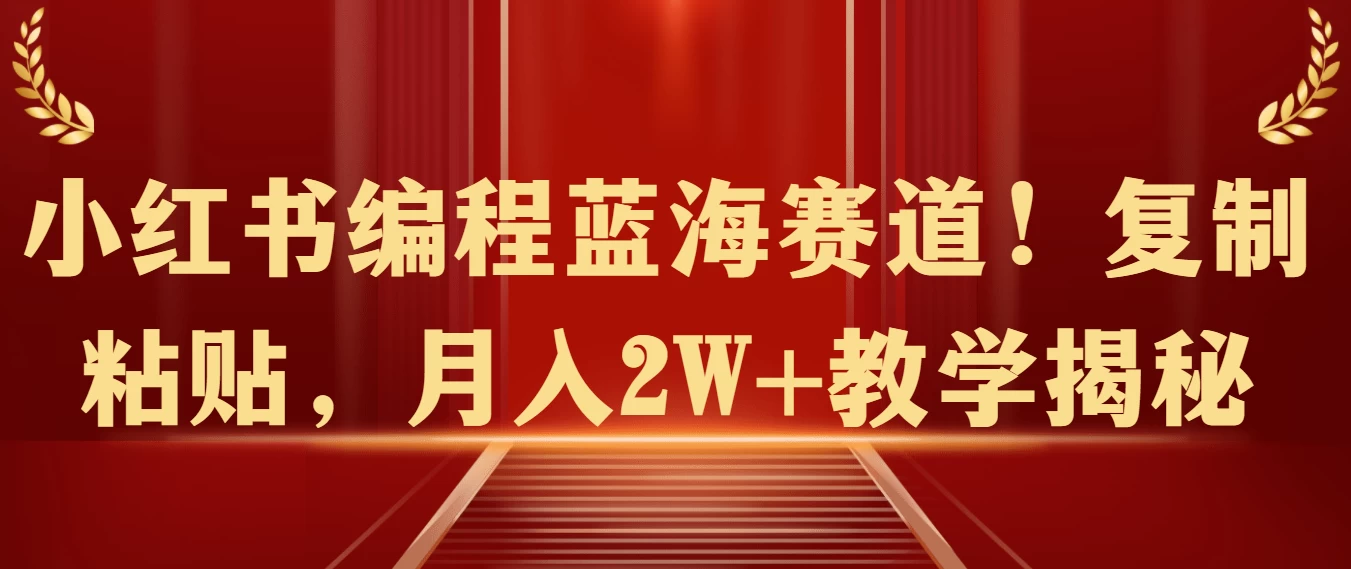 小红书编程蓝海赛道！复制粘贴，月入2W+教学揭秘